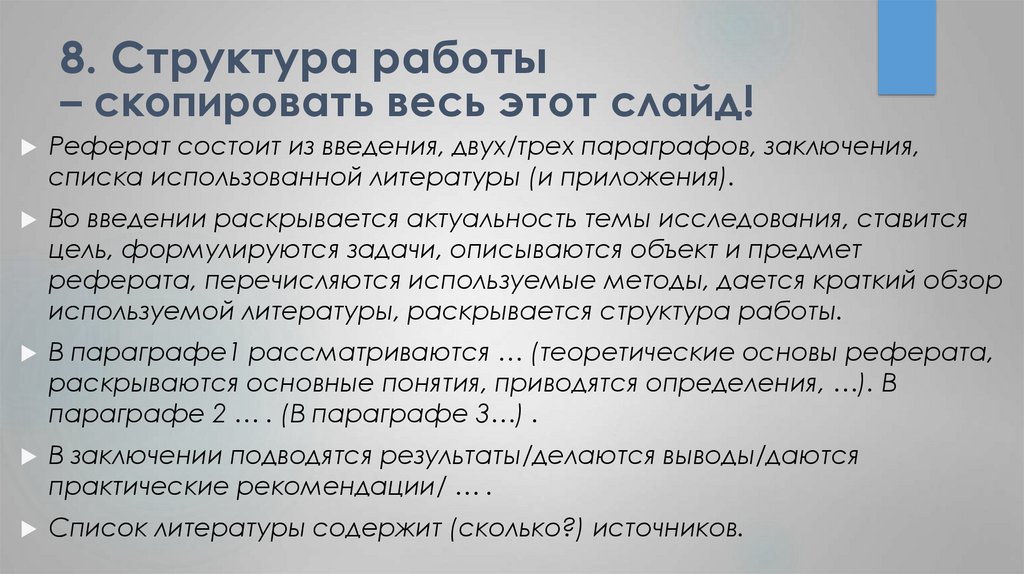 8. Структура работы
– скопировать весь этот слайд!

Реферат состоит из введения, двух/трех параграфов, заключения, списка использованной литературы (и приложения).

Во введении раскрывается актуальность темы исследования, ставится цель, формулируются задачи, описываются объект и предмет реферата, перечисляются используемые методы, дается краткий обзор используемой литературы, раскрывается структура работы.

В параграфе1 рассматриваются … (теоретические основы реферата, раскрываются основные понятия, приводятся определения, …). В параграфе 2 … . (В параграфе 3…) .

В заключении подводятся результаты/делаются выводы/даются практические рекомендации/ … .

Список литературы содержит (сколько?) источников.